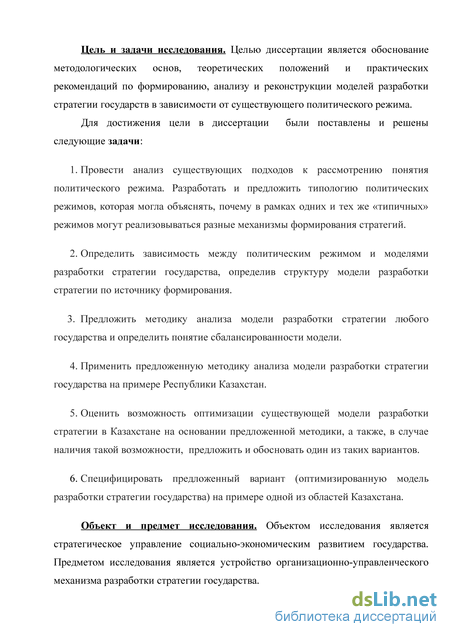 Цель и задачи исследования. Целью диссертации является обоснование методологических основ, теоретических положений и практических рекомендаций по формированию, анализу и реконструкции моделей разработки стратегии государств в зависимости от существующего политического режима.

Для достижения цели в диссертации были поставлены и решены следующие задачи:

1. Провести анализ существующих подходов к рассмотрению понятия политического режима. Разработать и предложить типологию политических режимов, которая могла объяснять, почему в рамках одних и тех же «типичных» режимов могут реализовываться разные механизмы формирования стратегий.

2. Определить зависимость между политическим режимом и моделями разработки стратегии государства, определив структуру модели разработки стратегии по источнику формирования.

3. Предложить методику анализа модели разработки стратегии любого государства и определить понятие сбалансированности модели.

4. Применить предложенную методику анализа модели разработки стратегии государства на примере Республики Казахстан.

5. Оценить возможность оптимизации существующей модели разработки стратегии в Казахстане на основании предложенной методики, а также, в случае наличия такой возможности, предложить и обосновать один из таких вариантов.

6. Специфицировать предложенный вариант (оптимизированную модель разработки стратегии государства) на примере одной из областей Казахстана.

Объект и предмет исследования. Объектом исследования является стратегическое управление социально-экономическим развитием государства. Предметом исследования является устройство организационно-управленческого механизма разработки стратегии государства.

dsLib.net
библиотека диссертаций